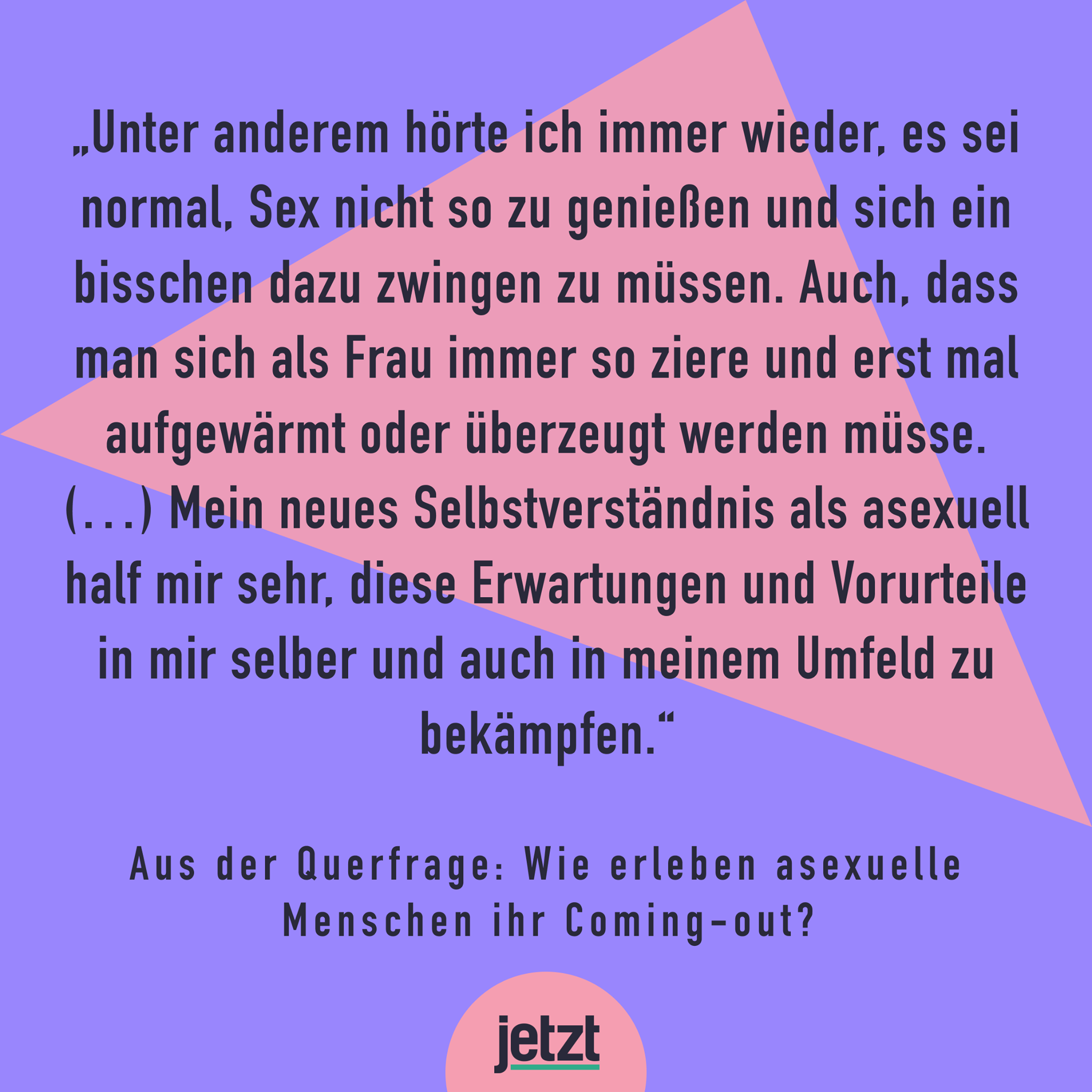 „Unter anderem hörte ich immer wieder, es sei normal, Sex nicht so zu genießen und sich ein bisschen dazu zwingen zu müssen. Auch, dass man sich als Frau immer so ziere und erst mal aufgewärmt oder überzeugt werden müsse. (...) Mein neues Selbstverständnis als asexuell half mir sehr, diese Erwartungen und Vorurteile in mir selber und auch in meinem Umfeld zu bekämpfen.“

Aus der Querfrage: Wie erleben asexuelle Menschen ihr Coming-out?

jetzt